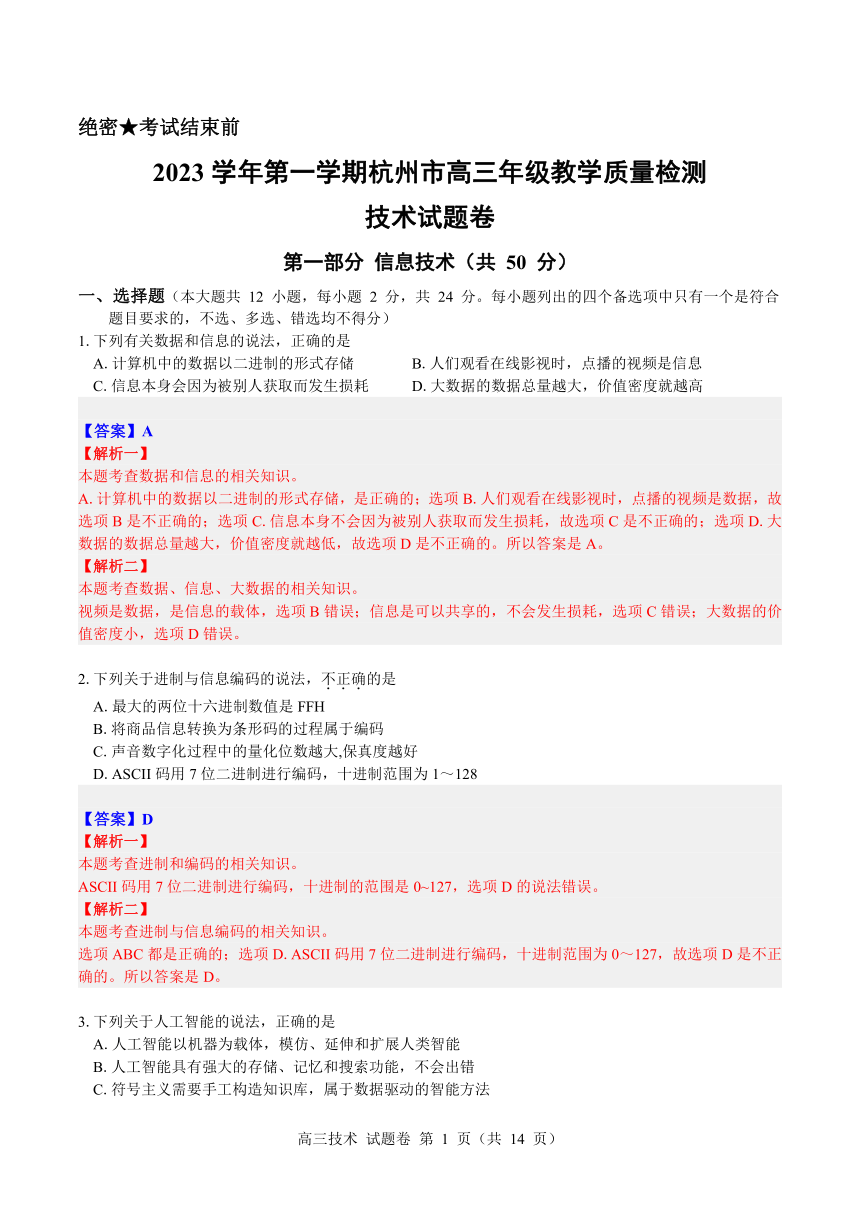 绝密★考试结束前

2023 学年第一学期杭州市高三年级教学质量检测

技术试题卷

第一部分 信息技术（共 50 分）

一、选择题（本大题共 12 小题，每小题 2 分，共 24 分。每小题列出的四个备选项中只有一个是符合题目要求的，不选、多选、错选均不得分）

1. 下列有关数据和信息的说法，正确的是

A. 计算机中的数据以二进制的形式存储

B. 人们观看在线影视时，点播的视频是信息

C. 信息本身会因为被别人获取而发生损耗

D. 大数据的数据总量越大，价值密度就越高

【答案】A

【解析一】

本题考查数据和信息的相关知识。

A. 计算机中的数据以二进制的形式存储，是正确的；选项 B. 人们观看在线影视时，点播的视频是数据，故选项 B 是不正确的；选项 C. 信息本身不会因为被别人获取而发生损耗，故选项 C 是不正确的；选项 D. 大数据的数据总量越大，价值密度就越低，故选项 D 是不正确的。所以答案是 A。

【解析二】

本题考查数据、信息、大数据的相关知识。

视频是数据，是信息的载体，选项 B 错误；信息是可以共享的，不会发生损耗，选项 C 错误；大数据的价值密度小，选项 D 错误。

2. 下列关于进制与信息编码的说法，不正确的是

A. 最大的两位十六进制数值是 FFH

B. 将商品信息转换为条形码的过程属于编码

C. 声音数字化过程中的量化位数越大,保真度越好

D. ASCII 码用 7 位二进制进行编码，十进制范围为 1～128

【答案】D

【解析一】

本题考查进制和编码的相关知识。

ASCII 码用 7 位二进制进行编码，十进制的范围是 0~127，选项 D 的说法错误。

【解析二】

本题考查进制与信息编码的相关知识。

选项 ABC 都是正确的；选项 D. ASCII 码用 7 位二进制进行编码，十进制范围为 0～127，故选项 D 是不正确的。所以答案是 D。

3. 下列关于人工智能的说法，正确的是

A. 人工智能以机器为载体，模仿、延伸和扩展人类智能

B. 人工智能具有强大的存储、记忆和搜索功能，不会出错

C. 符号主义需要手工构造知识库，属于数据驱动的智能方法

高三技术 试题卷 第 1 页（共 14 页）